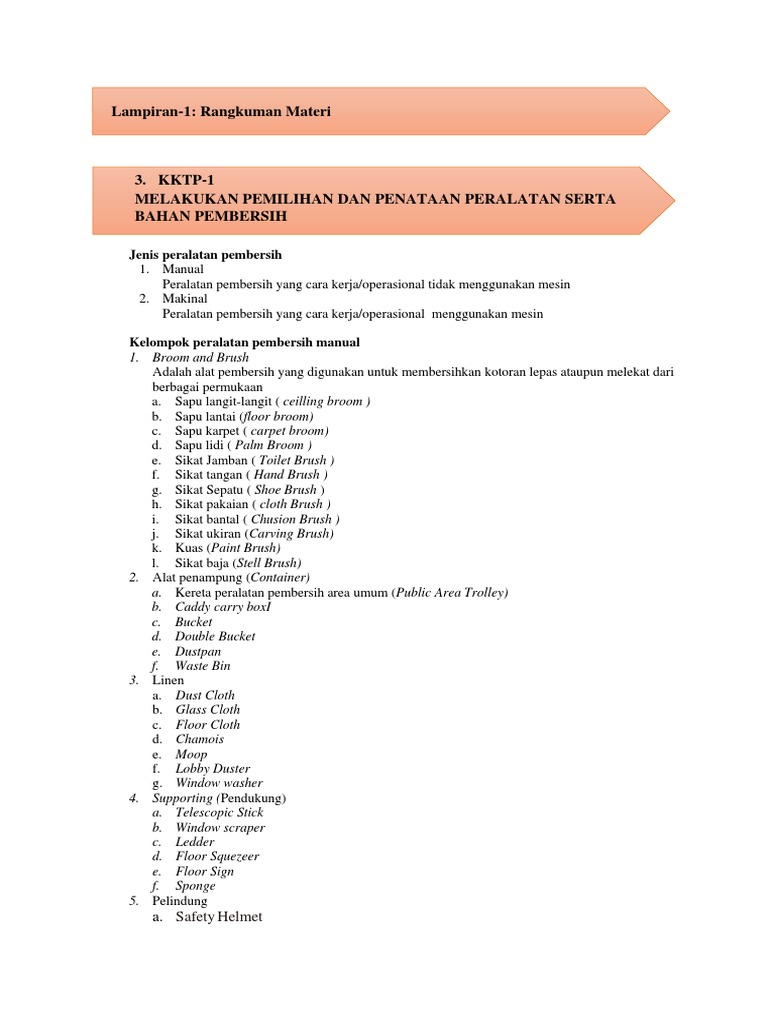 Lampiran-1: Rangkuman Materi

3. KKTP-1
MELAKUKAN PEMILIHAN DAN PENATAAN PERALATAN SERTA BAHAN PEMBERSIH

Jenis peralatan pembersih
1. Manual
Peralatan pembersih yang cara kerja/operasional tidak menggunakan mesin
2. Makinal
Peralatan pembersih yang cara kerja/operasional menggunakan mesin

Kelompok peralatan pembersih manual
1. Broom and Brush
Adalah alat pembersih yang digunakan untuk membersihkan kotoran lepas ataupun melekat dari berbagai permukaan
a. Sapu langit-langit ( ceilling broom )
b. Sapu lantai (floor broom)
c. Sapu karpet ( carpet broom)
d. Sapu lidi ( Palm Broom )
e. Sikat Jamban ( Toilet Brush )
f. Sikat tangan ( Hand Brush )
g. Sikat Sepatu ( Shoe Brush )
h. Sikat pakaian ( cloth Brush )
i. Sikat bantal ( Chusion Brush )
j. Sikat ukiran (Carving Brush)
k. Kuas (Paint Brush)
l. Sikat baja (Stell Brush)
2. Alat penampung (Container)
a. Kereta peralatan pembersih area umum (Public Area Trolley)
b. Caddy carry boxI
c. Bucket
d. Double Bucket
e. Dustpan
f. Waste Bin
3. Linen
a. Dust Cloth
b. Glass Cloth
c. Floor Cloth
d. Chamois
e. Moop
f. Lobby Duster
g. Window washer
4. Supporting (Pendukung)
a. Telescopic Stick
b. Window scraper
c. Ledder
d. Floor Squezeer
e. Floor Sign
f. Sponge
5. Pelindung
a. Safety Helmet